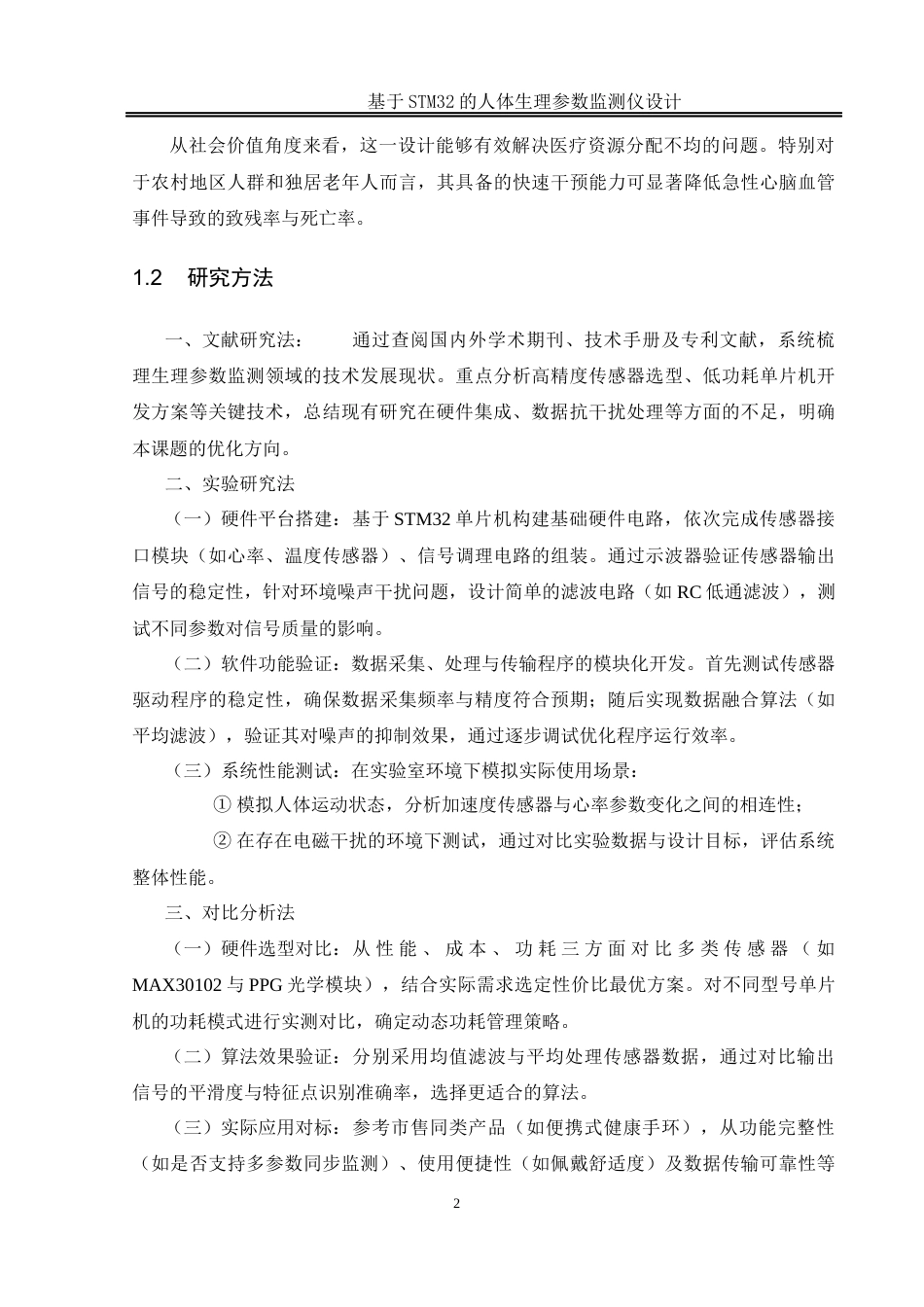 基于STM32的人体生理参数监测仪设计

从社会价值角度来看，这一设计能够有效解决医疗资源分配不均的问题。特别对于农村地区人群和独居老年人而言，其具备的快速干预能力可显著降低急性心脑血管事件导致的致残率与死亡率。

1.2 研究方法

一、文献研究法： 通过查阅国内外学术期刊、技术手册及专利文献，系统梳理生理参数监测领域的技术发展现状。重点分析高精度传感器选型、低功耗单片机开发方案等关键技术，总结现有研究在硬件集成、数据抗干扰处理等方面的不足，明确本课题的优化方向。

二、实验研究法

（一）硬件平台搭建：基于STM32单片机构建基础硬件电路，依次完成传感器接口模块（如心率、温度传感器）、信号调理电路的组装。通过示波器验证传感器输出信号的稳定性，针对环境噪声干扰问题，设计简单的滤波电路（如RC低通滤波），测试不同参数对信号质量的影响。

（二）软件功能验证：数据采集、处理与传输程序的模块化开发。首先测试传感器驱动程序的稳定性，确保数据采集频率与精度符合预期；随后实现数据融合算法（如平均滤波），验证其对噪声的抑制效果，通过逐步调试优化程序运行效率。

（三）系统性能测试：在实验室环境下模拟实际使用场景：

① 模拟人体运动状态，分析加速度传感器与心率参数变化之间的相连性；

② 在存在电磁干扰的环境下测试，通过对比实验数据与设计目标，评估系统整体性能。

三、对比分析法

（一）硬件选型对比：从性能、成本、功耗三方面对比多类传感器（如MAX30102与PPG光学模块），结合实际需求选定性价比最优方案。对不同型号单片机的功耗模式进行实测对比，确定动态功耗管理策略。

（二）算法效果验证：分别采用均值滤波与平均处理传感器数据，通过对比输出信号的平滑度与特征点识别准确率，选择更适合的算法。

（三）实际应用对标：参考市售同类产品（如便携式健康手环），从功能完整性（如是否支持多参数同步监测）、使用便捷性（如佩戴舒适度）及数据传输可靠性等

2